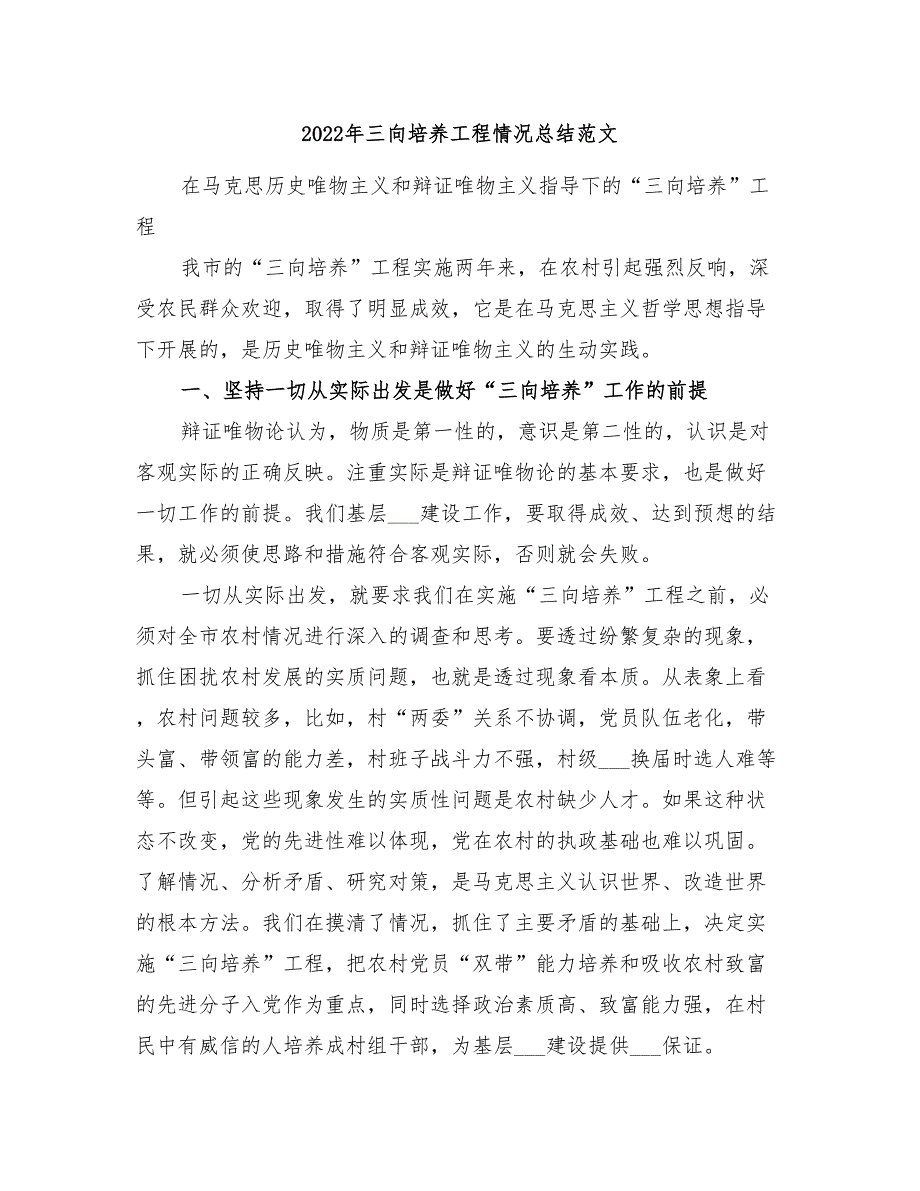 2022年三向培养工程情况总结范文

在马克思历史唯物主义和辩证唯物主义指导下的“三向培养”工程

我市的“三向培养”工程实施两年来，在农村引起强烈反响，深受农民群众欢迎，取得了明显成效，它是在马克思主义哲学思想指导下开展的，是历史唯物主义和辩证唯物主义的生动实践。

一、坚持一切从实际出发是做好“三向培养”工作的前提

辩证唯物论认为，物质是第一性的，意识是第二性的，认识是对客观实际的正确反映。注重实际是辩证唯物论的基本要求，也是做好一切工作的前提。我们基层___建设工作，要取得成效、达到预想的结果，就必须使思路和措施符合客观实际，否则就会失败。

一切从实际出发，就要求我们在实施“三向培养”工程之前，必须对全市农村情况进行深入的调查和思考。要透过纷繁复杂的现象，抓住困扰农村发展的实质问题，也就是透过现象看本质。从表象上看，农村问题较多，比如，村“两委”关系不协调，党员队伍老化，带头富、带领富的能力差，村班子战斗力不强，村级___换届时选人难等等。但引起这些现象发生的实质性问题是农村缺少人才。如果这种状态不改变，党的先进性难以体现，党在农村的执政基础也难以巩固。了解情况、分析矛盾、研究对策，是马克思主义认识世界、改造世界的根本方法。我们在摸清了情况，抓住了主要矛盾的基础上，决定实施“三向培养”工程，把农村党员“双带”能力培养和吸收农村致富的先进分子入党作为重点，同时选择政治素质高、致富能力强，在村民中有威信的人培养成村组干部，为基层___建设提供___保证。